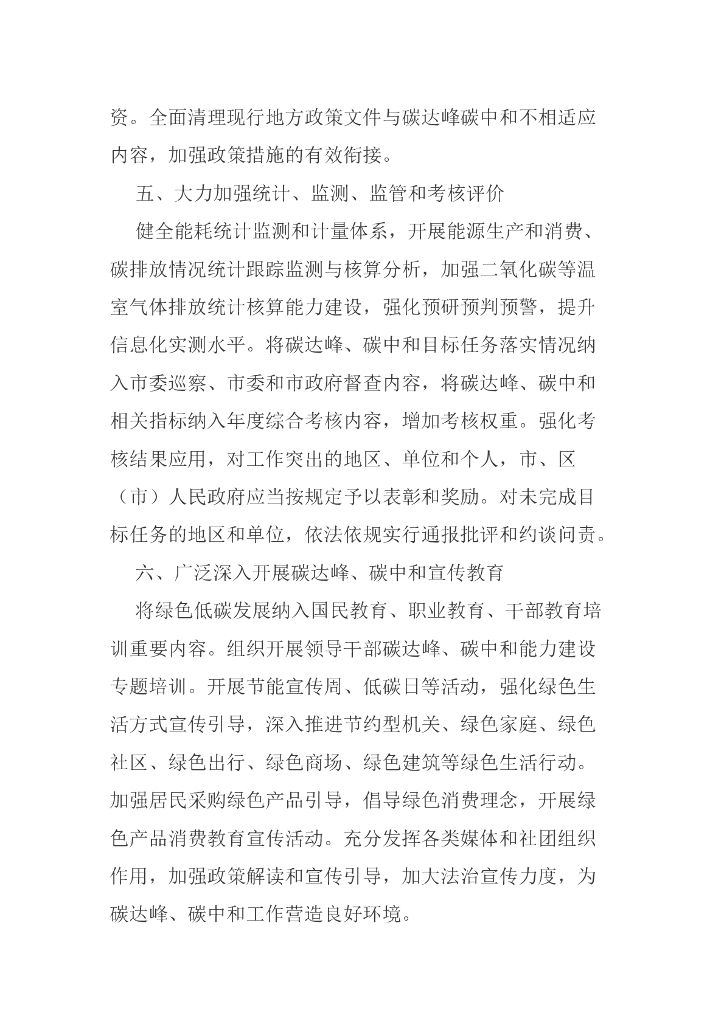 资。全面清理现行地方政策文件与碳达峰碳中和不相适应内容，加强政策措施的有效衔接。

五、大力加强统计、监测、监管和考核评价

健全能耗统计监测和计量体系，开展能源生产和消费、碳排放情况统计跟踪监测与核算分析，加强二氧化碳等温室气体排放统计核算能力建设，强化预研预判预警，提升信息化实测水平。将碳达峰、碳中和目标任务落实情况纳入市委巡察、市委和市政府督查内容，将碳达峰、碳中和相关指标纳入年度综合考核内容，增加考核权重。强化考核结果应用，对工作突出的地区、单位和个人，市、区（市）人民政府应当按规定予以表彰和奖励。对未完成目标任务的地区和单位，依法依规实行通报批评和约谈问责。

六、广泛深入开展碳达峰、碳中和宣传教育

将绿色低碳发展纳入国民教育、职业教育、干部教育培训重要内容。组织开展领导干部碳达峰、碳中和能力建设专题培训。开展节能宣传周、低碳日等活动，强化绿色生活方式宣传引导，深入推进节约型机关、绿色家庭、绿色社区、绿色出行、绿色商场、绿色建筑等绿色生活行动。加强居民采购绿色产品引导，倡导绿色消费理念，开展绿色产品消费教育宣传活动。充分发挥各类媒体和社团组织作用，加强政策解读和宣传引导，加大法治宣传力度，为碳达峰、碳中和工作营造良好环境。